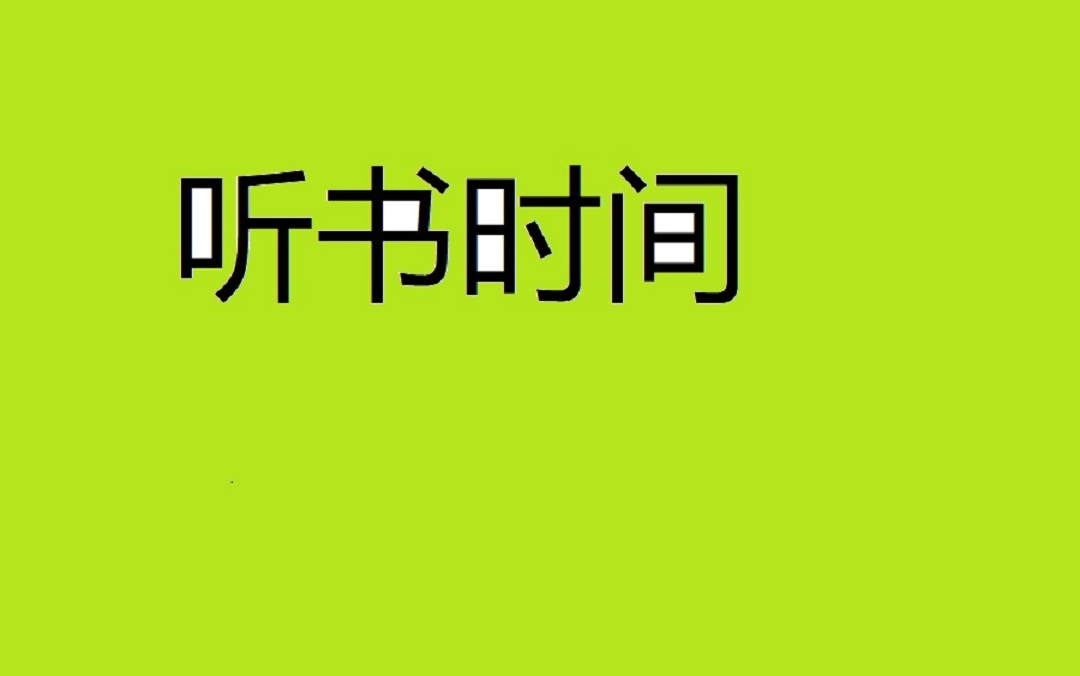 听书时间